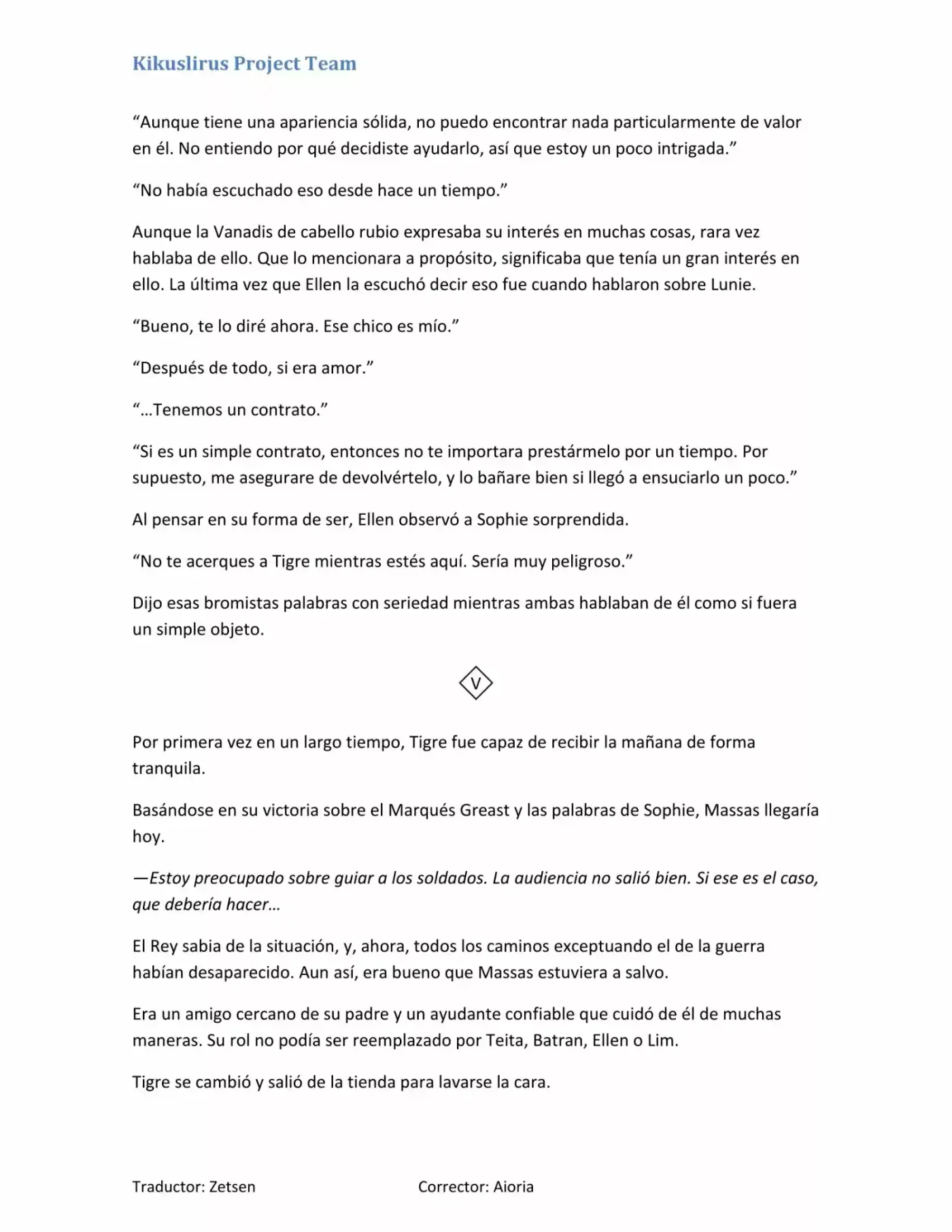 Kikuslirus Project Team

"Aunque tiene una apariencia sólida, no puedo encontrar nada particularmente de valor en él. No entiendo por qué decidiste ayudarlo, así que estoy un poco intrigada."

"No había escuchado eso desde hace un tiempo."

Aunque la Vanadis de cabello rubio expresaba su interés en muchas cosas, rara vez hablaba de ello. Que lo mencionara a propósito, significaba que tenía un gran interés en ello. La última vez que Ellen la escuchó decir eso fue cuando hablaron sobre Lunie.

"Bueno, te lo diré ahora. Ese chico es mío."

"Después de todo, si era amor."

"…Tenemos un contrato."

"Si es un simple contrato, entonces no te importara prestármelo por un tiempo. Por supuesto, me asegurare de devolvértelo, y lo bañare bien si llegó a ensuciarlo un poco."

Al pensar en su forma de ser, Ellen observó a Sophie sorprendida.

"No te acerques a Tigre mientras estés aquí. Sería muy peligroso."

Dijo esas bromistas palabras con seriedad mientras ambas hablaban de él como si fuera un simple objeto.

V

Por primera vez en un largo tiempo, Tigre fue capaz de recibir la mañana de forma tranquila.

Basándose en su victoria sobre el Marqués Greast y las palabras de Sophie, Massas llegaría hoy.

—Estoy preocupado sobre guiar a los soldados. La audiencia no salió bien. Si ese es el caso, que debería hacer…

El Rey sabia de la situación, y, ahora, todos los caminos exceptuando el de la guerra habían desaparecido. Aun así, era bueno que Massas estuviera a salvo.

Era un amigo cercano de su padre y un ayudante confiable que cuidó de él de muchas maneras. Su rol no podía ser reemplazado por Teita, Batran, Ellen o Lim.

Tigre se cambió y salió de la tienda para lavarse la cara.

Traductor: Zetsen Corrector: Aioria